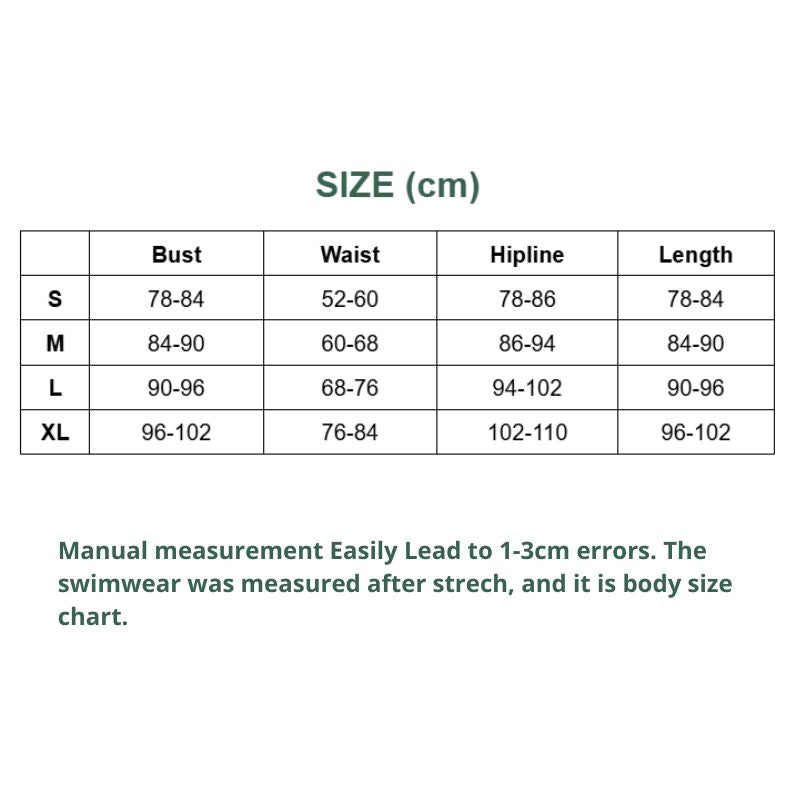 SIZE (cm)

| | Bust | Waist | Hipline | Length |
|---|---|---|---|---|
| S | 78-84 | 52-60 | 78-86 | 78-84 |
| M | 84-90 | 60-68 | 86-94 | 84-90 |
| L | 90-96 | 68-76 | 94-102 | 90-96 |
| XL | 96-102 | 76-84 | 102-110 | 96-102 |

Manual measurement Easily Lead to 1-3cm errors. The swimwear was measured after strech, and it is body size chart.